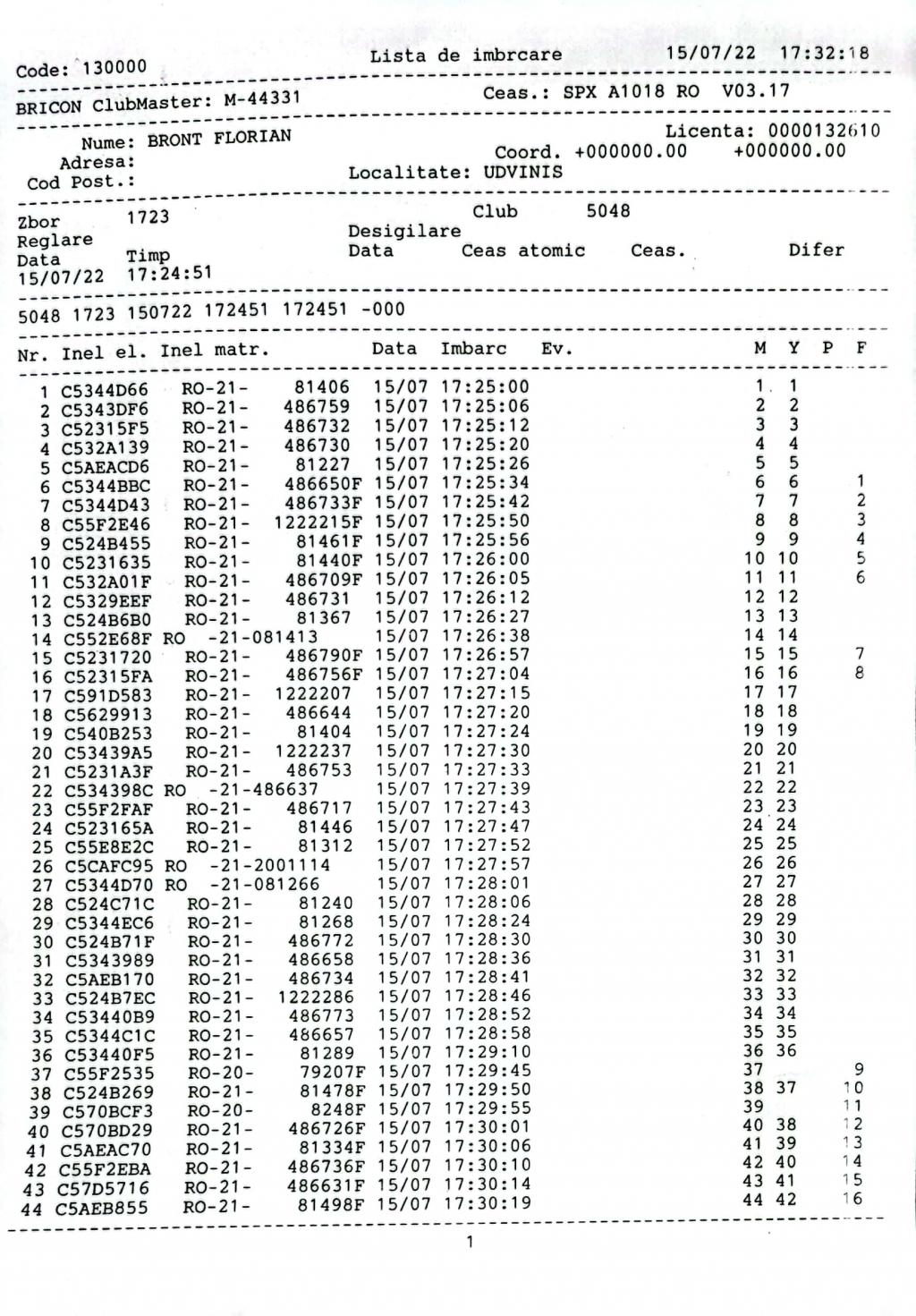 Code: 130000 Lista de imbrcare 15/07/22 17:32:18

BRICON ClubMaster: M-44331 Ceas.: SPX A1018 RO V03.17

Nume: BRONT FLORIAN Licenta: 0000132610
Adresa: Coord. +000000.00 +000000.00
Cod Post.: Localitate: UDVINIS

Zbor 1723 Club 5048
Reglare Desigilare
Data Timp Data Ceas atomic Ceas. Difer
15/07/22 17:24:51

5048 1723 150722 172451 172451 -000

| Nr. | Inel el. | Inel matr. | Data | Imbarc | Ev. | M | Y | P | F |
|---|---|---|---|---|---|---|---|---|---|
| 1 | C5344D66 | RO-21- 81406 | 15/07 | 17:25:00 | | 1 | 1 | | |
| 2 | C5343DF6 | RO-21- 486759 | 15/07 | 17:25:06 | | 2 | 2 | | |
| 3 | C52315F5 | RO-21- 486732 | 15/07 | 17:25:12 | | 3 | 3 | | |
| 4 | C532A139 | RO-21- 486730 | 15/07 | 17:25:20 | | 4 | 4 | | |
| 5 | C5AEACD6 | RO-21- 81227 | 15/07 | 17:25:26 | | 5 | 5 | | |
| 6 | C5344BBC | RO-21- 486650F | 15/07 | 17:25:34 | | 6 | 6 | | 1 |
| 7 | C5344D43 | RO-21- 486733F | 15/07 | 17:25:42 | | 7 | 7 | | 2 |
| 8 | C55F2E46 | RO-21- 1222215F | 15/07 | 17:25:50 | | 8 | 8 | | 3 |
| 9 | C524B455 | RO-21- 81461F | 15/07 | 17:25:56 | | 9 | 9 | | 4 |
| 10 | C5231635 | RO-21- 81440F | 15/07 | 17:26:00 | | 10 | 10 | | 5 |
| 11 | C532A01F | RO-21- 486709F | 15/07 | 17:26:05 | | 11 | 11 | | 6 |
| 12 | C5329EEF | RO-21- 486731 | 15/07 | 17:26:12 | | 12 | 12 | | |
| 13 | C524B6B0 | RO-21- 81367 | 15/07 | 17:26:27 | | 13 | 13 | | |
| 14 | C552E68F | RO -21-081413 | 15/07 | 17:26:38 | | 14 | 14 | | |
| 15 | C5231720 | RO-21- 486790F | 15/07 | 17:26:57 | | 15 | 15 | | 7 |
| 16 | C52315FA | RO-21- 486756F | 15/07 | 17:27:04 | | 16 | 16 | | 8 |
| 17 | C591D583 | RO-21- 1222207 | 15/07 | 17:27:15 | | 17 | 17 | | |
| 18 | C5629913 | RO-21- 486644 | 15/07 | 17:27:20 | | 18 | 18 | | |
| 19 | C540B253 | RO-21- 81404 | 15/07 | 17:27:24 | | 19 | 19 | | |
| 20 | C53439A5 | RO-21- 1222237 | 15/07 | 17:27:30 | | 20 | 20 | | |
| 21 | C5231A3F | RO-21- 486753 | 15/07 | 17:27:33 | | 21 | 21 | | |
| 22 | C534398C | RO -21-486637 | 15/07 | 17:27:39 | | 22 | 22 | | |
| 23 | C55F2FAF | RO-21- 486717 | 15/07 | 17:27:43 | | 23 | 23 | | |
| 24 | C523165A | RO-21- 81446 | 15/07 | 17:27:47 | | 24 | 24 | | |
| 25 | C55E8E2C | RO-21- 81312 | 15/07 | 17:27:52 | | 25 | 25 | | |
| 26 | C5CAFC95 | RO -21-2001114 | 15/07 | 17:27:57 | | 26 | 26 | | |
| 27 | C5344D70 | RO -21-081266 | 15/07 | 17:28:01 | | 27 | 27 | | |
| 28 | C524C71C | RO-21- 81240 | 15/07 | 17:28:06 | | 28 | 28 | | |
| 29 | C5344EC6 | RO-21- 81268 | 15/07 | 17:28:24 | | 29 | 29 | | |
| 30 | C524B71F | RO-21- 486772 | 15/07 | 17:28:30 | | 30 | 30 | | |
| 31 | C5343989 | RO-21- 486658 | 15/07 | 17:28:36 | | 31 | 31 | | |
| 32 | C5AEB170 | RO-21- 486734 | 15/07 | 17:28:41 | | 32 | 32 | | |
| 33 | C524B7EC | RO-21- 1222286 | 15/07 | 17:28:46 | | 33 | 33 | | |
| 34 | C53440B9 | RO-21- 486773 | 15/07 | 17:28:52 | | 34 | 34 | | |
| 35 | C5344C1C | RO-21- 486657 | 15/07 | 17:28:58 | | 35 | 35 | | |
| 36 | C53440F5 | RO-21- 81289 | 15/07 | 17:29:10 | | 36 | 36 | | |
| 37 | C55F2535 | RO-20- 79207F | 15/07 | 17:29:45 | | 37 | | | 9 |
| 38 | C524B269 | RO-21- 81478F | 15/07 | 17:29:50 | | 38 | 37 | | 10 |
| 39 | C570BCF3 | RO-20- 8248F | 15/07 | 17:29:55 | | 39 | | | 11 |
| 40 | C570BD29 | RO-21- 486726F | 15/07 | 17:30:01 | | 40 | 38 | | 12 |
| 41 | C5AEAC70 | RO-21- 81334F | 15/07 | 17:30:06 | | 41 | 39 | | 13 |
| 42 | C55F2EBA | RO-21- 486736F | 15/07 | 17:30:10 | | 42 | 40 | | 14 |
| 43 | C57D5716 | RO-21- 486631F | 15/07 | 17:30:14 | | 43 | 41 | | 15 |
| 44 | C5AEB855 | RO-21- 81498F | 15/07 | 17:30:19 | | 44 | 42 | | 16 |

1